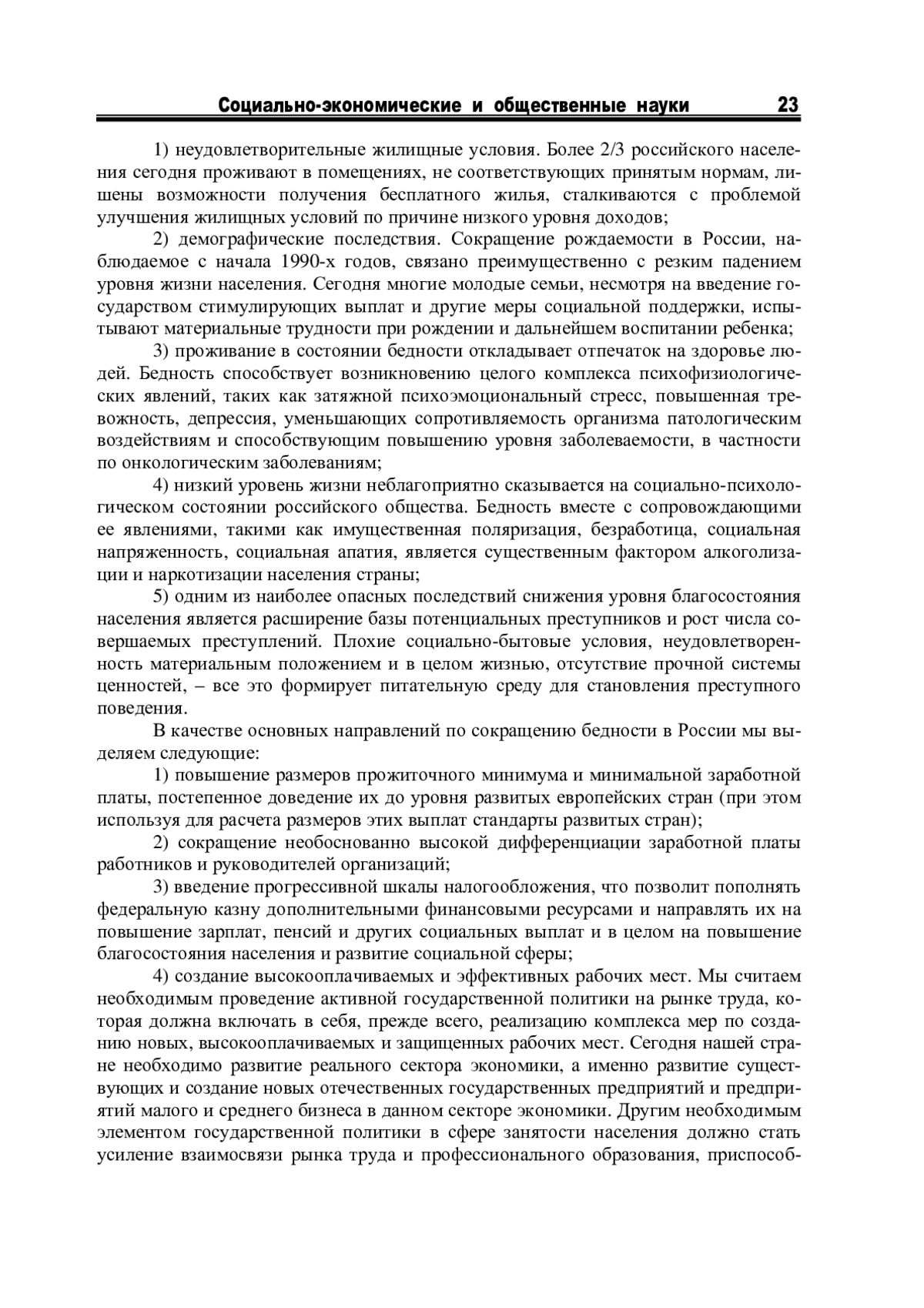 Социально-экономические и общественные науки 23

1) неудовлетворительные жилищные условия. Более 2/3 российского населения сегодня проживают в помещениях, не соответствующих принятым нормам, лишены возможности получения бесплатного жилья, сталкиваются с проблемой улучшения жилищных условий по причине низкого уровня доходов;

2) демографические последствия. Сокращение рождаемости в России, наблюдаемое с начала 1990-х годов, связано преимущественно с резким падением уровня жизни населения. Сегодня многие молодые семьи, несмотря на введение государством стимулирующих выплат и другие меры социальной поддержки, испытывают материальные трудности при рождении и дальнейшем воспитании ребенка;

3) проживание в состоянии бедности откладывает отпечаток на здоровье людей. Бедность способствует возникновению целого комплекса психофизиологических явлений, таких как затяжной психоэмоциональный стресс, повышенная тревожность, депрессия, уменьшающих сопротивляемость организма патологическим воздействиям и способствующим повышению уровня заболеваемости, в частности по онкологическим заболеваниям;

4) низкий уровень жизни неблагоприятно сказывается на социально-психологическом состоянии российского общества. Бедность вместе с сопровождающими ее явлениями, такими как имущественная поляризация, безработица, социальная напряженность, социальная апатия, является существенным фактором алкоголизации и наркотизации населения страны;

5) одним из наиболее опасных последствий снижения уровня благосостояния населения является расширение базы потенциальных преступников и рост числа совершаемых преступлений. Плохие социально-бытовые условия, неудовлетворенность материальным положением и в целом жизнью, отсутствие прочной системы ценностей, – все это формирует питательную среду для становления преступного поведения.

В качестве основных направлений по сокращению бедности в России мы выделяем следующие:

1) повышение размеров прожиточного минимума и минимальной заработной платы, постепенное доведение их до уровня развитых европейских стран (при этом используя для расчета размеров этих выплат стандарты развитых стран);

2) сокращение необоснованно высокой дифференциации заработной платы работников и руководителей организаций;

3) введение прогрессивной шкалы налогообложения, что позволит пополнять федеральную казну дополнительными финансовыми ресурсами и направлять их на повышение зарплат, пенсий и других социальных выплат и в целом на повышение благосостояния населения и развитие социальной сферы;

4) создание высокооплачиваемых и эффективных рабочих мест. Мы считаем необходимым проведение активной государственной политики на рынке труда, которая должна включать в себя, прежде всего, реализацию комплекса мер по созданию новых, высокооплачиваемых и защищенных рабочих мест. Сегодня нашей стране необходимо развитие реального сектора экономики, а именно развитие существующих и создание новых отечественных государственных предприятий и предприятий малого и среднего бизнеса в данном секторе экономики. Другим необходимым элементом государственной политики в сфере занятости населения должно стать усиление взаимосвязи рынка труда и профессионального образования, приспособ-